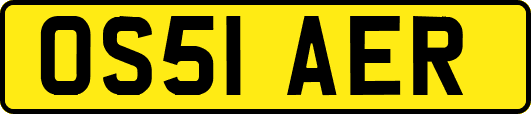 OS51 AER